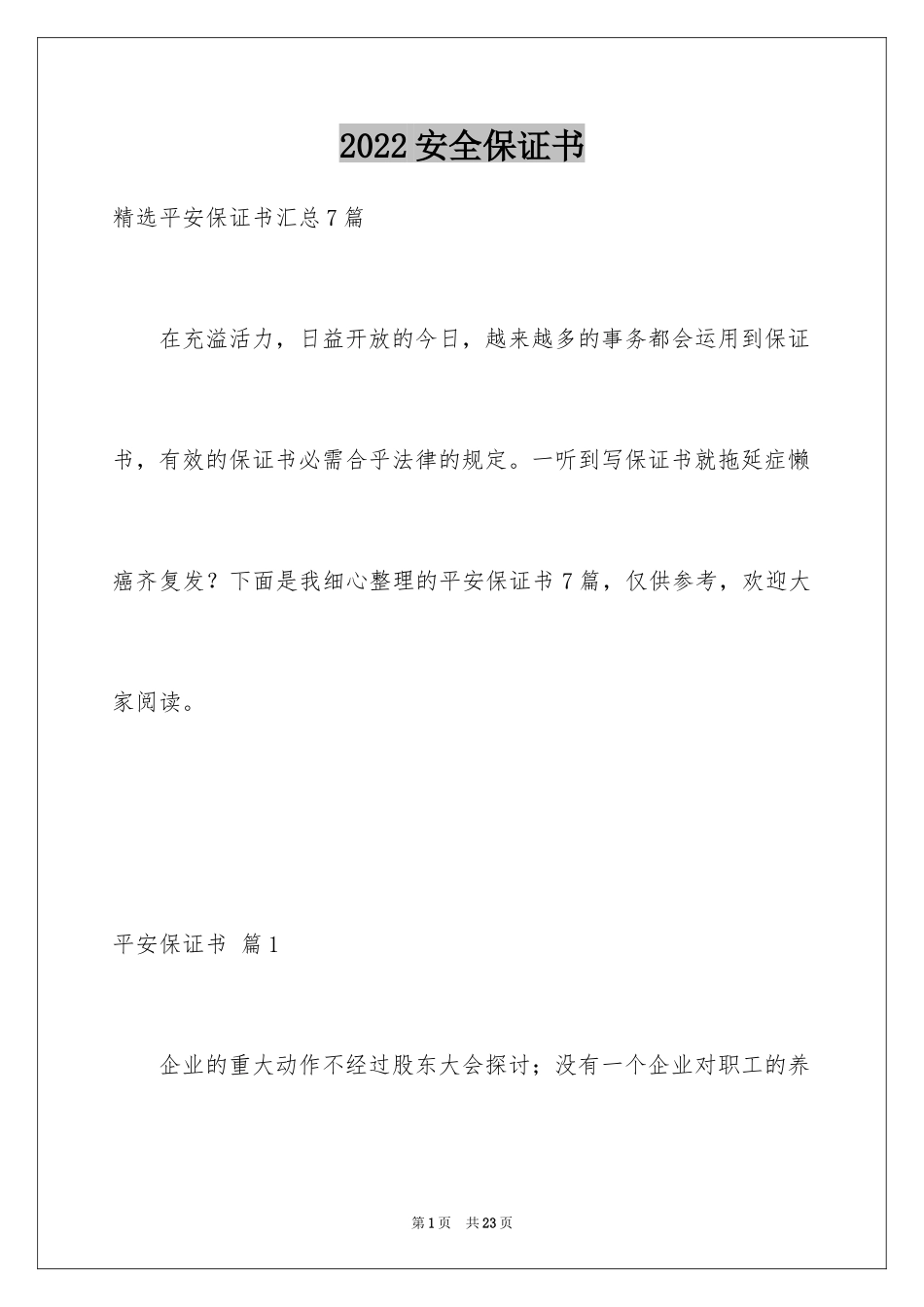 2022 安全保证书

精选平安保证书汇总 7 篇

在充溢活力，日益开放的今日，越来越多的事务都会运用到保证书，有效的保证书必需合乎法律的规定。一听到写保证书就拖延症懒癌齐复发？下面是我细心整理的平安保证书 7 篇，仅供参考，欢迎大家阅读。

平安保证书 篇 1

企业的重大动作不经过股东大会探讨；没有一个企业对职工的养

第 1 页 共 23 页